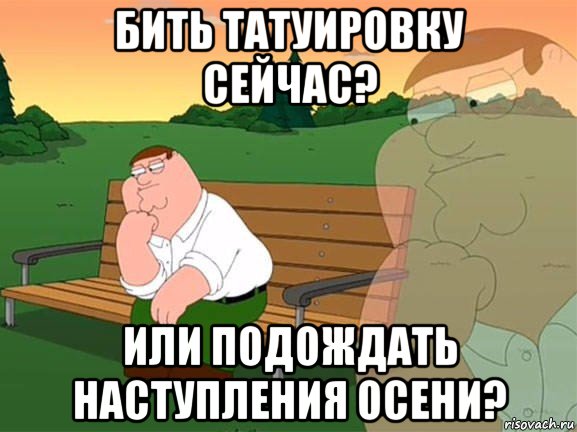 БИТЬ ТАТУИРОВКУ СЕЙЧАС?

ИЛИ ПОДОЖДАТЬ НАСТУПЛЕНИЯ ОСЕНИ?

risovach.ru